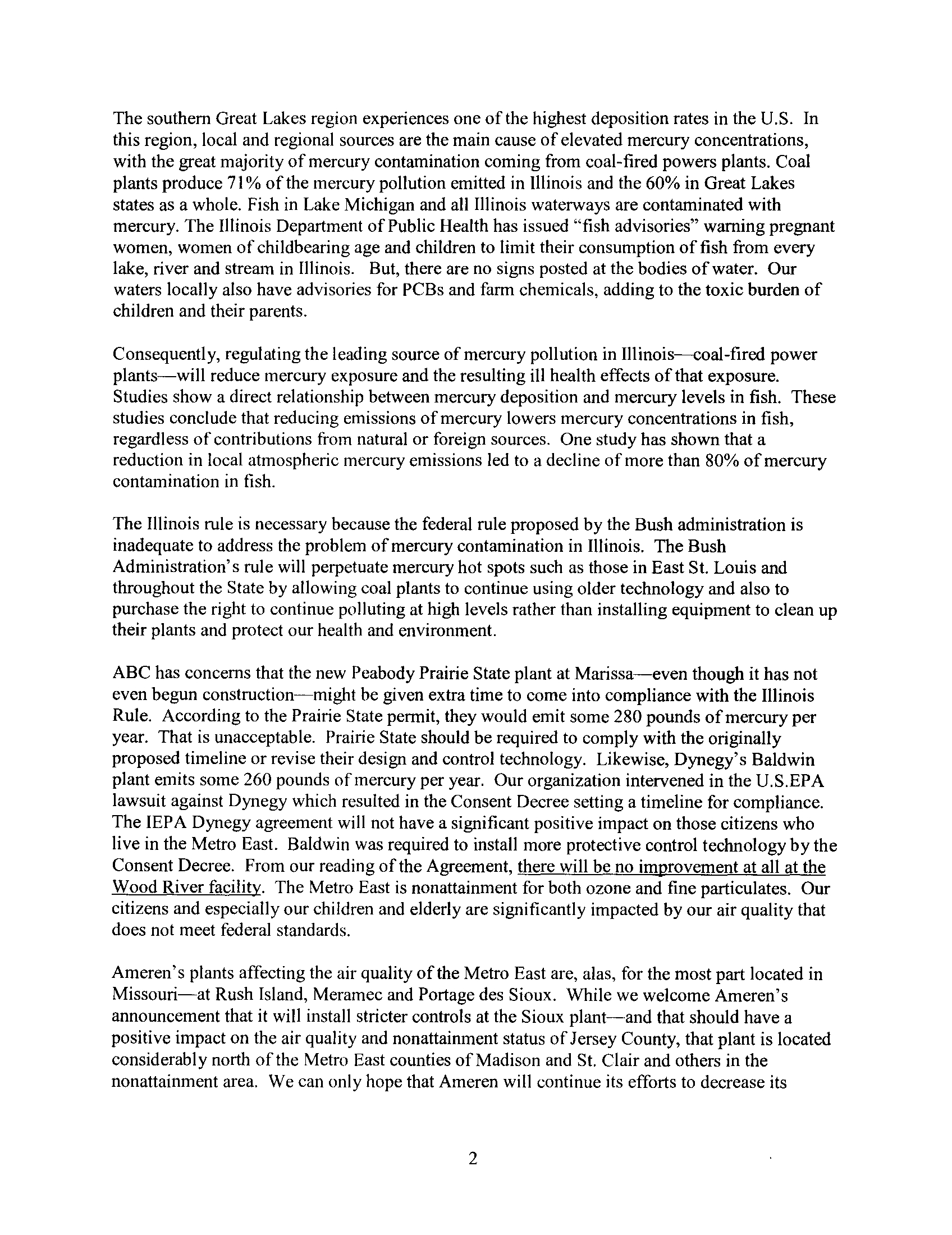 The southern Great Lakes region experiences one of the highest deposition rates in the U.S. In this region, local and regional sources are the main cause of elevated mercury concentrations, with the great majority of mercury contamination coming from coal-fired powers plants. Coal plants produce 71% of the mercury pollution emitted in Illinois and the 60% in Great Lakes states as a whole. Fish in Lake Michigan and all Illinois waterways are contaminated with mercury. The Illinois Department of Public Health has issued "fish advisories" warning pregnant women, women of childbearing age and children to limit their consumption of fish from every lake, river and stream in Illinois. But, there are no signs posted at the bodies of water. Our waters locally also have advisories for PCBs and farm chemicals, adding to the toxic burden of children and their parents.

Consequently, regulating the leading source of mercury pollution in Illinois—coal-fired power plants—will reduce mercury exposure and the resulting ill health effects of that exposure. Studies show a direct relationship between mercury deposition and mercury levels in fish. These studies conclude that reducing emissions of mercury lowers mercury concentrations in fish, regardless of contributions from natural or foreign sources. One study has shown that a reduction in local atmospheric mercury emissions led to a decline of more than 80% of mercury contamination in fish.

The Illinois rule is necessary because the federal rule proposed by the Bush administration is inadequate to address the problem of mercury contamination in Illinois. The Bush Administration's rule will perpetuate mercury hot spots such as those in East St. Louis and throughout the State by allowing coal plants to continue using older technology and also to purchase the right to continue polluting at high levels rather than installing equipment to clean up their plants and protect our health and environment.

ABC has concerns that the new Peabody Prairie State plant at Marissa—even though it has not even begun construction—might be given extra time to come into compliance with the Illinois Rule. According to the Prairie State permit, they would emit some 280 pounds of mercury per year. That is unacceptable. Prairie State should be required to comply with the originally proposed timeline or revise their design and control technology. Likewise, Dynegy's Baldwin plant emits some 260 pounds of mercury per year. Our organization intervened in the U.S.EPA lawsuit against Dynegy which resulted in the Consent Decree setting a timeline for compliance. The IEPA Dynegy agreement will not have a significant positive impact on those citizens who live in the Metro East. Baldwin was required to install more protective control technology by the Consent Decree. From our reading of the Agreement, there will be no improvement at all at the Wood River facility. The Metro East is nonattainment for both ozone and fine particulates. Our citizens and especially our children and elderly are significantly impacted by our air quality that does not meet federal standards.

Ameren's plants affecting the air quality of the Metro East are, alas, for the most part located in Missouri—at Rush Island, Meramec and Portage des Sioux. While we welcome Ameren's announcement that it will install stricter controls at the Sioux plant—and that should have a positive impact on the air quality and nonattainment status of Jersey County, that plant is located considerably north of the Metro East counties of Madison and St. Clair and others in the nonattainment area. We can only hope that Ameren will continue its efforts to decrease its

2